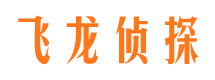 飞龙侦探